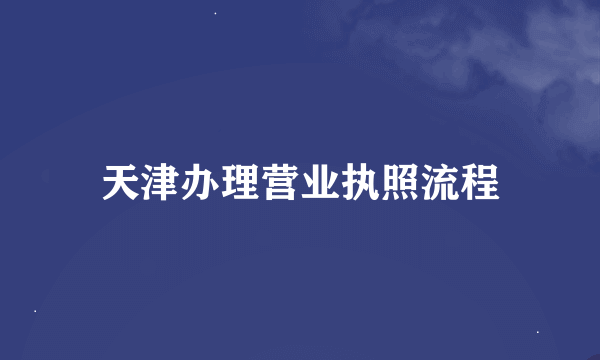 天津办理营业执照流程